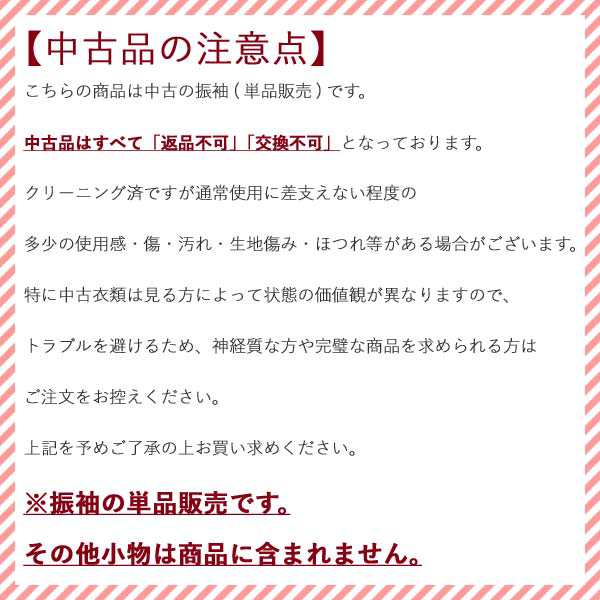 【中古品の注意点】

こちらの商品は中古の振袖（単品販売）です。

中古品はすべて「返品不可」「交換不可」となっております。

クリーニング済ですが通常使用に差支えない程度の

多少の使用感・傷・汚れ・生地傷み・ほつれ等がある場合がございます。

特に中古衣類は見る方によって状態の価値観が異なりますので、

トラブルを避けるため、神経質な方や完璧な商品を求められる方は

ご注文をお控えください。

上記を予めご了承の上お買い求めください。

※振袖の単品販売です。

その他小物は商品に含まれません。